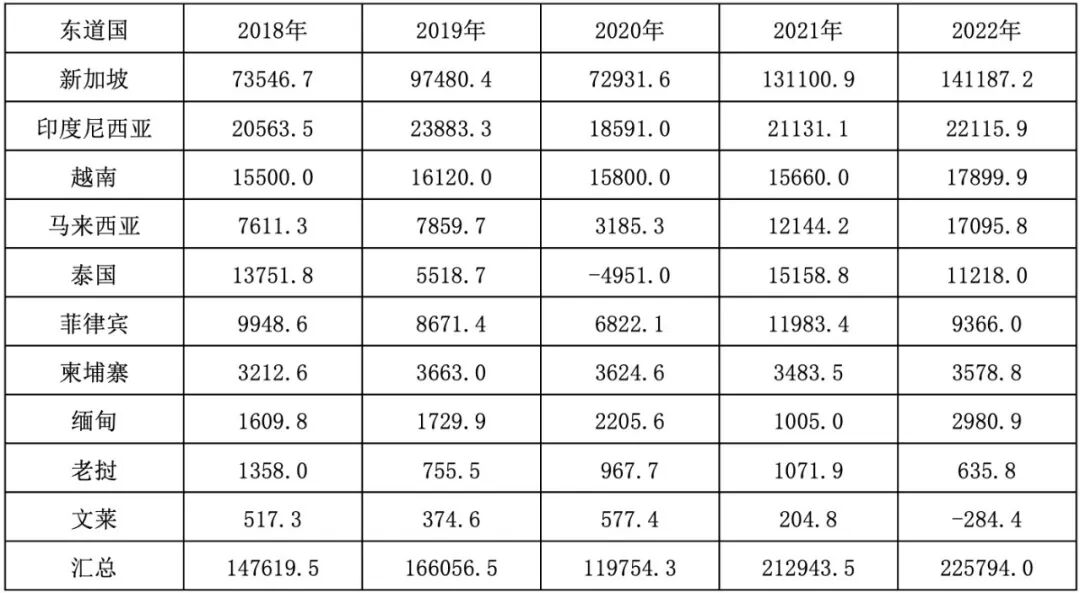 | 东道国 | 2018年 | 2019年 | 2020年 | 2021年 | 2022年 |
|---|---|---|---|---|---|
| 新加坡 | 73546.7 | 97480.4 | 72931.6 | 131100.9 | 141187.2 |
| 印度尼西亚 | 20563.5 | 23883.3 | 18591.0 | 21131.1 | 22115.9 |
| 越南 | 15500.0 | 16120.0 | 15800.0 | 15660.0 | 17899.9 |
| 马来西亚 | 7611.3 | 7859.7 | 3185.3 | 12144.2 | 17095.8 |
| 泰国 | 13751.8 | 5518.7 | -4951.0 | 15158.8 | 11218.0 |
| 菲律宾 | 9948.6 | 8671.4 | 6822.1 | 11983.4 | 9366.0 |
| 柬埔寨 | 3212.6 | 3663.0 | 3624.6 | 3483.5 | 3578.8 |
| 缅甸 | 1609.8 | 1729.9 | 2205.6 | 1005.0 | 2980.9 |
| 老挝 | 1358.0 | 755.5 | 967.7 | 1071.9 | 635.8 |
| 文莱 | 517.3 | 374.6 | 577.4 | 204.8 | -284.4 |
| 汇总 | 147619.5 | 166056.5 | 119754.3 | 212943.5 | 225794.0 |